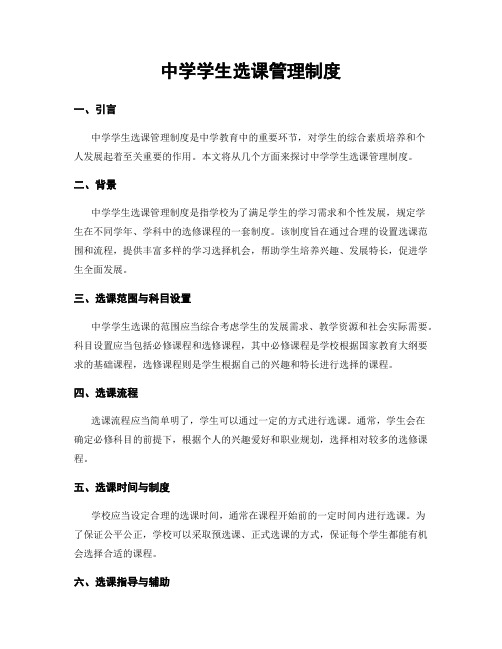 中学学生选课管理制度

一、引言

中学学生选课管理制度是中学教育中的重要环节，对学生的综合素质培养和个人发展起着至关重要的作用。本文将从几个方面来探讨中学学生选课管理制度。

二、背景

中学学生选课管理制度是指学校为了满足学生的学习需求和个性发展，规定学生在不同学年、学科中的选修课程的一套制度。该制度旨在通过合理的设置选课范围和流程，提供丰富多样的学习选择机会，帮助学生培养兴趣、发展特长，促进学生全面发展。

三、选课范围与科目设置

中学学生选课的范围应当综合考虑学生的发展需求、教学资源和社会实际需要。科目设置应当包括必修课程和选修课程，其中必修课程是学校根据国家教育大纲要求的基础课程，选修课程则是学生根据自己的兴趣和特长进行选择的课程。

四、选课流程

选课流程应当简单明了，学生可以通过一定的方式进行选课。通常，学生会在确定必修科目的前提下，根据个人的兴趣爱好和职业规划，选择相对较多的选修课程。

五、选课时间与制度

学校应当设定合理的选课时间，通常在课程开始前的一定时间内进行选课。为了保证公平公正，学校可以采取预选课、正式选课的方式，保证每个学生都能有机会选择合适的课程。

六、选课指导与辅助